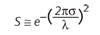 $S \cong e^{-\left(\frac{2\pi\sigma}{\lambda}\right)^2}$